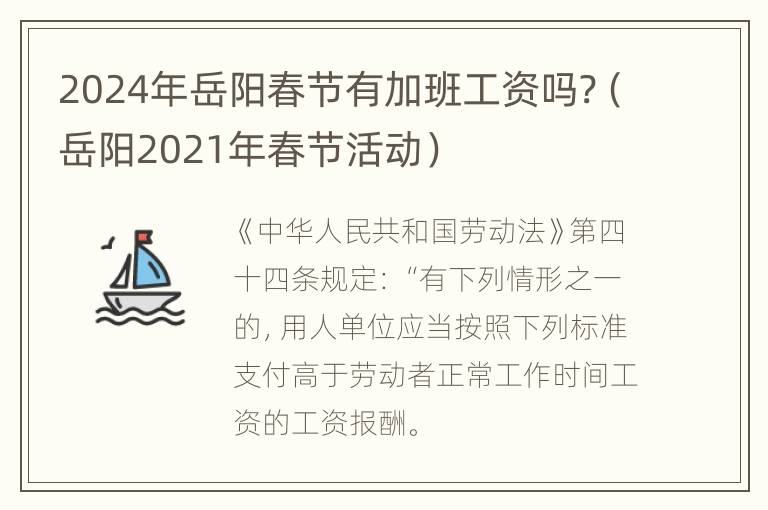 2024年岳阳春节有加班工资吗?（岳阳2021年春节活动）

《中华人民共和国劳动法》第四十四条规定:“有下列情形之一的, 用人单位应当按照下列标准支付高于劳动者正常工作时间工资的工资报酬。